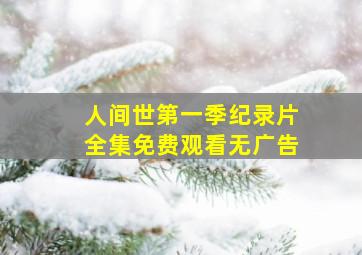 人间世第一季纪录片
全集免费观看无广告